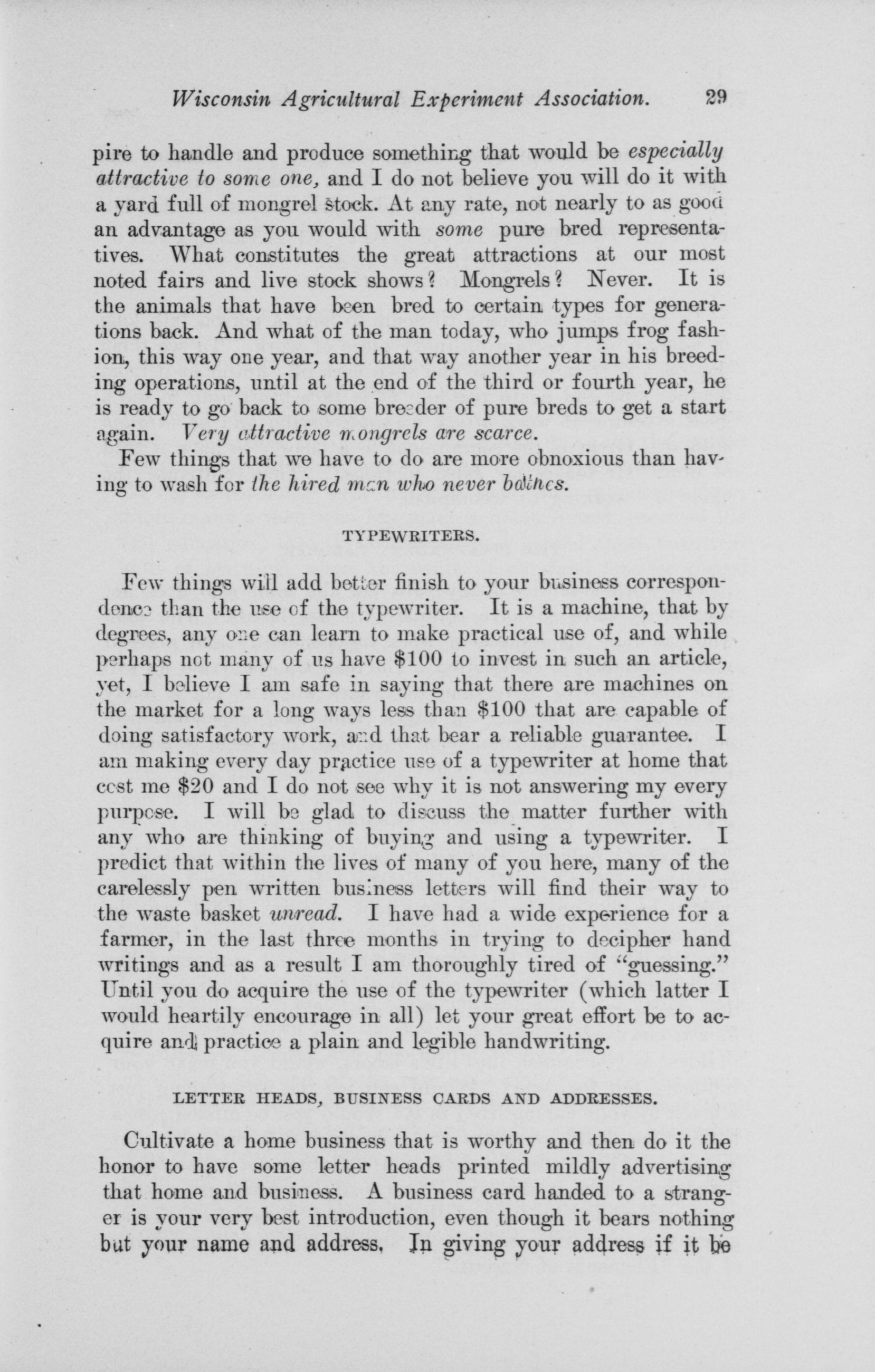 Wisconsin Agricultural Experiment Association. 29

pire to handle and produce something that would be especially attractive to some one, and I do not believe you will do it with a yard full of mongrel stock. At any rate, not nearly to as good an advantage as you would with some pure bred representatives. What constitutes the great attractions at our most noted fairs and live stock shows? Mongrels? Never. It is the animals that have been bred to certain types for generations back. And what of the man today, who jumps frog fashion, this way one year, and that way another year in his breeding operations, until at the end of the third or fourth year, he is ready to go back to some breeder of pure breds to get a start again. Very attractive mongrels are scarce.

Few things that we have to do are more obnoxious than having to wash for the hired man who never bathes.

TYPEWRITERS.

Few things will add better finish to your business correspondence than the use of the typewriter. It is a machine, that by degrees, any one can learn to make practical use of, and while perhaps not many of us have $100 to invest in such an article, yet, I believe I am safe in saying that there are machines on the market for a long ways less than $100 that are capable of doing satisfactory work, and that bear a reliable guarantee. I am making every day practice use of a typewriter at home that cost me $20 and I do not see why it is not answering my every purpose. I will be glad to discuss the matter further with any who are thinking of buying and using a typewriter. I predict that within the lives of many of you here, many of the carelessly pen written business letters will find their way to the waste basket unread. I have had a wide experience for a farmer, in the last three months in trying to decipher hand writings and as a result I am thoroughly tired of "guessing." Until you do acquire the use of the typewriter (which latter I would heartily encourage in all) let your great effort be to acquire and practice a plain and legible handwriting.

LETTER HEADS, BUSINESS CARDS AND ADDRESSES.

Cultivate a home business that is worthy and then do it the honor to have some letter heads printed mildly advertising that home and business. A business card handed to a stranger is your very best introduction, even though it bears nothing but your name and address. In giving your address if it be